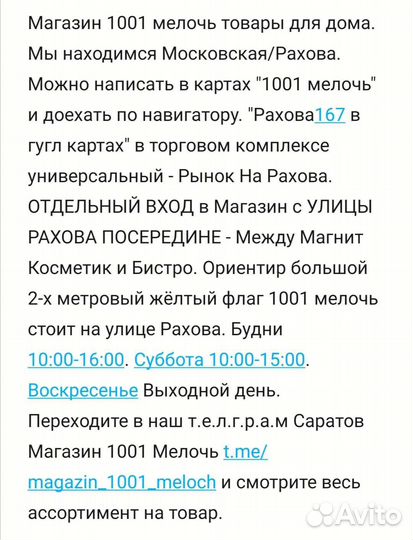 Магазин 1001 мелочь товары для дома. Мы находимся Московская/Рахова. Можно написать в картах "1001 мелочь" и доехать по навигатору. "Рахова167 в гугл картах" в торговом комплексе универсальный - Рынок На Рахова. ОТДЕЛЬНЫЙ ВХОД в Магазин с УЛИЦЫ РАХОВА ПОСЕРЕДИНЕ - Между Магнит Косметик и Бистро. Ориентир большой 2-х метровый жёлтый флаг 1001 мелочь стоит на улице Рахова. Будни 10:00-16:00. Суббота 10:00-15:00. Воскресенье Выходной день. Переходите в наш т.е.л.г.р.а.м Саратов Магазин 1001 Мелочь t.me/magazin_1001_meloch и смотрите весь ассортимент на товар.

Avito